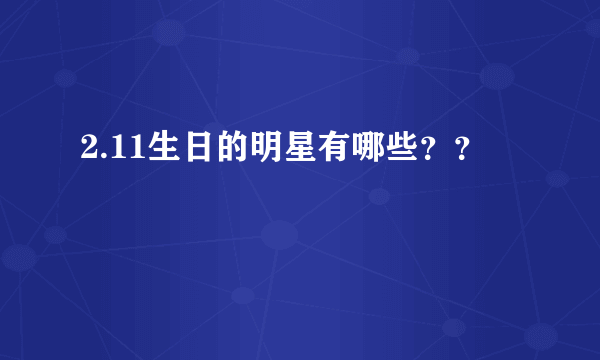 2.11生日的明星有哪些？？